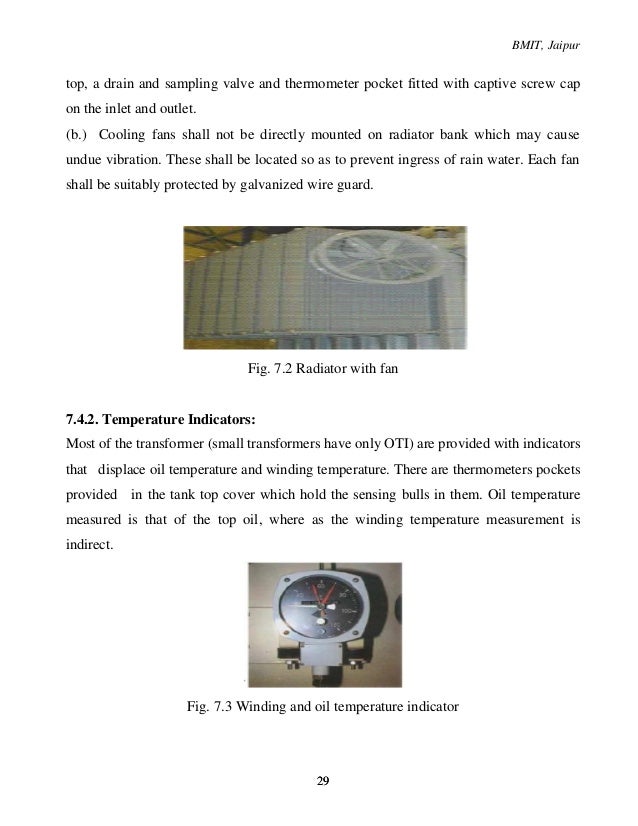 BMIT, Jaipur

top, a drain and sampling valve and thermometer pocket fitted with captive screw cap on the inlet and outlet.

(b.) Cooling fans shall not be directly mounted on radiator bank which may cause undue vibration. These shall be located so as to prevent ingress of rain water. Each fan shall be suitably protected by galvanized wire guard.

Fig. 7.2 Radiator with fan

7.4.2. Temperature Indicators:

Most of the transformer (small transformers have only OTI) are provided with indicators that displace oil temperature and winding temperature. There are thermometers pockets provided in the tank top cover which hold the sensing bulls in them. Oil temperature measured is that of the top oil, where as the winding temperature measurement is indirect.

Fig. 7.3 Winding and oil temperature indicator

29